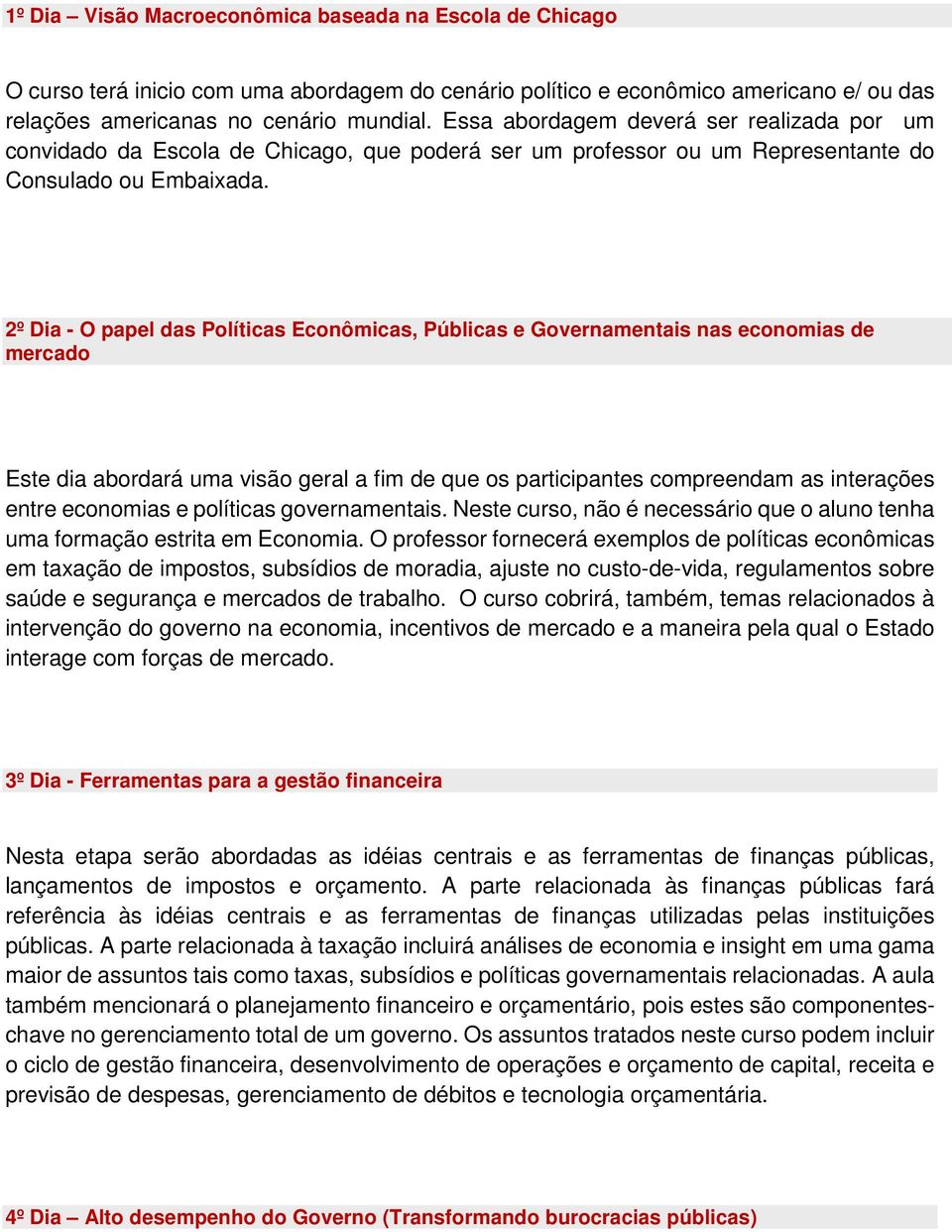 1º Dia – Visão Macroeconômica baseada na Escola de Chicago

O curso terá inicio com uma abordagem do cenário político e econômico americano e/ ou das relações americanas no cenário mundial. Essa abordagem deverá ser realizada por um convidado da Escola de Chicago, que poderá ser um professor ou um Representante do Consulado ou Embaixada.

2º Dia - O papel das Políticas Econômicas, Públicas e Governamentais nas economias de mercado

Este dia abordará uma visão geral a fim de que os participantes compreendam as interações entre economias e políticas governamentais. Neste curso, não é necessário que o aluno tenha uma formação estrita em Economia. O professor fornecerá exemplos de políticas econômicas em taxação de impostos, subsídios de moradia, ajuste no custo-de-vida, regulamentos sobre saúde e segurança e mercados de trabalho. O curso cobrirá, também, temas relacionados à intervenção do governo na economia, incentivos de mercado e a maneira pela qual o Estado interage com forças de mercado.

3º Dia - Ferramentas para a gestão financeira

Nesta etapa serão abordadas as idéias centrais e as ferramentas de finanças públicas, lançamentos de impostos e orçamento. A parte relacionada às finanças públicas fará referência às idéias centrais e as ferramentas de finanças utilizadas pelas instituições públicas. A parte relacionada à taxação incluirá análises de economia e insight em uma gama maior de assuntos tais como taxas, subsídios e políticas governamentais relacionadas. A aula também mencionará o planejamento financeiro e orçamentário, pois estes são componentes-chave no gerenciamento total de um governo. Os assuntos tratados neste curso podem incluir o ciclo de gestão financeira, desenvolvimento de operações e orçamento de capital, receita e previsão de despesas, gerenciamento de débitos e tecnologia orçamentária.

4º Dia – Alto desempenho do Governo (Transformando burocracias públicas)